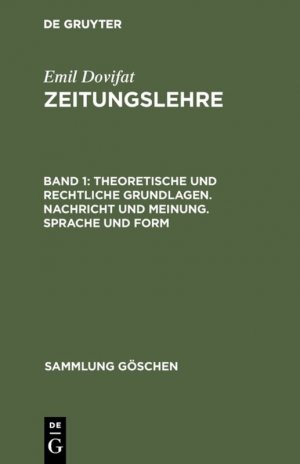 DE GRUYTER

Emil Dovifat
ZEITUNGSLEHRE

BAND 1: THEORETISCHE UND RECHTLICHE GRUNDLAGEN. NACHRICHT UND MEINUNG. SPRACHE UND FORM

SAMMLUNG GÖSCHEN

DE
G